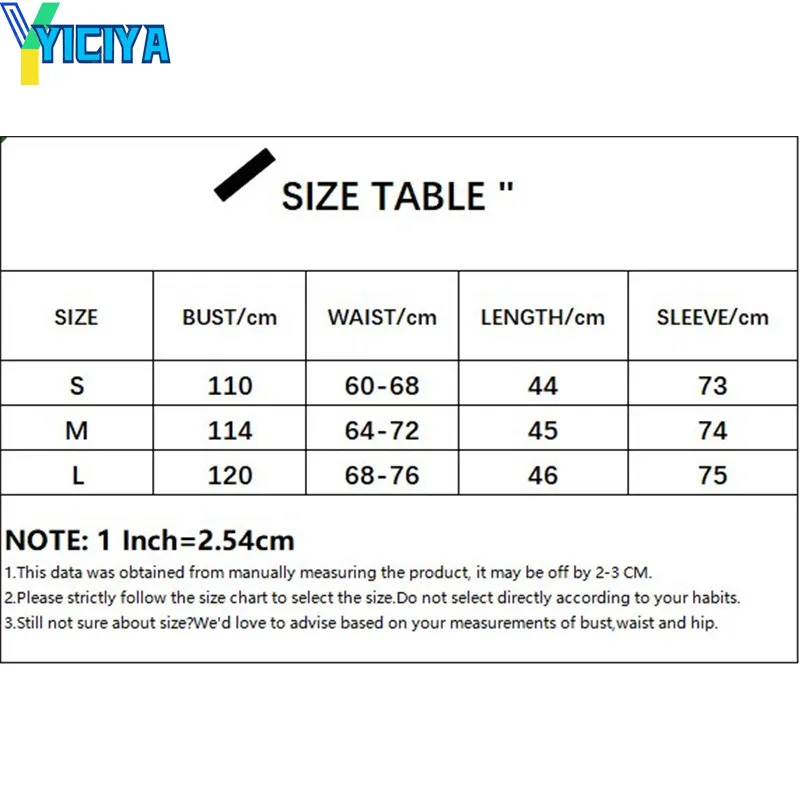 YICIYA

SIZE TABLE "

| SIZE | BUST/cm | WAIST/cm | LENGTH/cm | SLEEVE/cm |
|---|---|---|---|---|
| S | 110 | 60-68 | 44 | 73 |
| M | 114 | 64-72 | 45 | 74 |
| L | 120 | 68-76 | 46 | 75 |

NOTE: 1 Inch=2.54cm

1.This data was obtained from manually measuring the product, it may be off by 2-3 CM.

2.Please strictly follow the size chart to select the size.Do not select directly according to your habits.

3.Still not sure about size?We'd love to advise based on your measurements of bust,waist and hip.